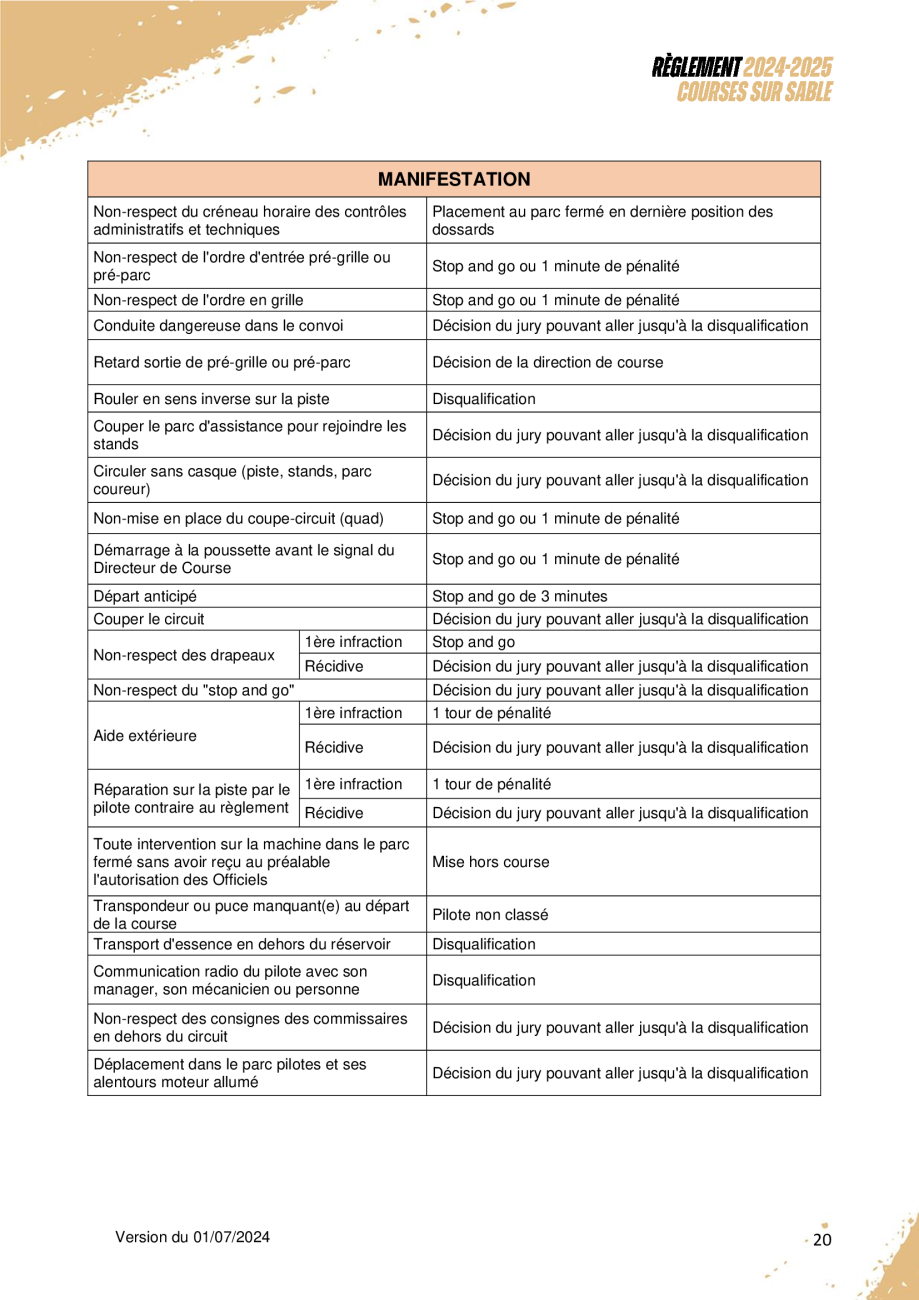 RÈGLEMENT 2024-2025
COURSES SUR SABLE

| MANIFESTATION | | |
|---|---|---|
| Non-respect du créneau horaire des contrôles administratifs et techniques | | Placement au parc fermé en dernière position des dossards |
| Non-respect de l'ordre d'entrée pré-grille ou pré-parc | | Stop and go ou 1 minute de pénalité |
| Non-respect de l'ordre en grille | | Stop and go ou 1 minute de pénalité |
| Conduite dangereuse dans le convoi | | Décision du jury pouvant aller jusqu'à la disqualification |
| Retard sortie de pré-grille ou pré-parc | | Décision de la direction de course |
| Rouler en sens inverse sur la piste | | Disqualification |
| Couper le parc d'assistance pour rejoindre les stands | | Décision du jury pouvant aller jusqu'à la disqualification |
| Circuler sans casque (piste, stands, parc coureur) | | Décision du jury pouvant aller jusqu'à la disqualification |
| Non-mise en place du coupe-circuit (quad) | | Stop and go ou 1 minute de pénalité |
| Démarrage à la poussette avant le signal du Directeur de Course | | Stop and go ou 1 minute de pénalité |
| Départ anticipé | | Stop and go de 3 minutes |
| Couper le circuit | | Décision du jury pouvant aller jusqu'à la disqualification |
| Non-respect des drapeaux | 1ère infraction | Stop and go |
| | Récidive | Décision du jury pouvant aller jusqu'à la disqualification |
| Non-respect du "stop and go" | | Décision du jury pouvant aller jusqu'à la disqualification |
| Aide extérieure | 1ère infraction | 1 tour de pénalité |
| | Récidive | Décision du jury pouvant aller jusqu'à la disqualification |
| Réparation sur la piste par le pilote contraire au règlement | 1ère infraction | 1 tour de pénalité |
| | Récidive | Décision du jury pouvant aller jusqu'à la disqualification |
| Toute intervention sur la machine dans le parc fermé sans avoir reçu au préalable l'autorisation des Officiels | | Mise hors course |
| Transpondeur ou puce manquant(e) au départ de la course | | Pilote non classé |
| Transport d'essence en dehors du réservoir | | Disqualification |
| Communication radio du pilote avec son manager, son mécanicien ou personne | | Disqualification |
| Non-respect des consignes des commissaires en dehors du circuit | | Décision du jury pouvant aller jusqu'à la disqualification |
| Déplacement dans le parc pilotes et ses alentours moteur allumé | | Décision du jury pouvant aller jusqu'à la disqualification |

Version du 01/07/2024

20